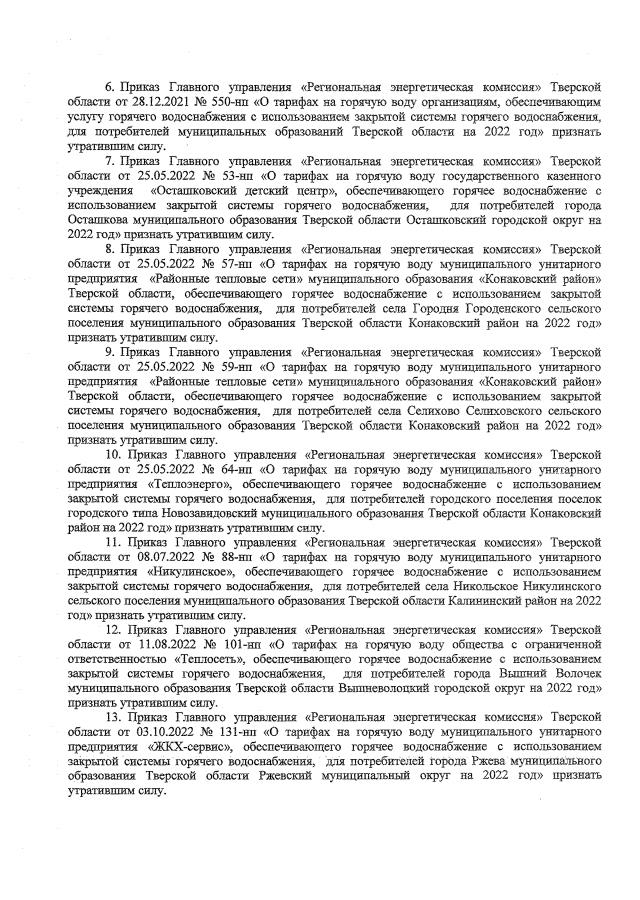 6. Приказ Главного управления «Региональная энергетическая комиссия» Тверской области от 28.12.2021 № 550-нп «О тарифах на горячую воду организациям, обеспечивающим услугу горячего водоснабжения с использованием закрытой системы горячего водоснабжения, для потребителей муниципальных образований Тверской области на 2022 год» признать утратившим силу.

7. Приказ Главного управления «Региональная энергетическая комиссия» Тверской области от 25.05.2022 № 53-нп «О тарифах на горячую воду государственного казенного учреждения «Осташковский детский центр», обеспечивающего горячее водоснабжение с использованием закрытой системы горячего водоснабжения, для потребителей города Осташкова муниципального образования Тверской области Осташковский городской округ на 2022 год» признать утратившим силу.

8. Приказ Главного управления «Региональная энергетическая комиссия» Тверской области от 25.05.2022 № 57-нп «О тарифах на горячую воду муниципального унитарного предприятия «Районные тепловые сети» муниципального образования «Конаковский район» Тверской области, обеспечивающего горячее водоснабжение с использованием закрытой системы горячего водоснабжения, для потребителей села Городня Городенского сельского поселения муниципального образования Тверской области Конаковский район на 2022 год» признать утратившим силу.

9. Приказ Главного управления «Региональная энергетическая комиссия» Тверской области от 25.05.2022 № 59-нп «О тарифах на горячую воду муниципального унитарного предприятия «Районные тепловые сети» муниципального образования «Конаковский район» Тверской области, обеспечивающего горячее водоснабжение с использованием закрытой системы горячего водоснабжения, для потребителей села Селихово Селиховского сельского поселения муниципального образования Тверской области Конаковский район на 2022 год» признать утратившим силу.

10. Приказ Главного управления «Региональная энергетическая комиссия» Тверской области от 25.05.2022 № 64-нп «О тарифах на горячую воду муниципального унитарного предприятия «Теплоэнерго», обеспечивающего горячее водоснабжение с использованием закрытой системы горячего водоснабжения, для потребителей городского поселения поселок городского типа Новозавидовский муниципального образования Тверской области Конаковский район на 2022 год» признать утратившим силу.

11. Приказ Главного управления «Региональная энергетическая комиссия» Тверской области от 08.07.2022 № 88-нп «О тарифах на горячую воду муниципального унитарного предприятия «Никулинское», обеспечивающего горячее водоснабжение с использованием закрытой системы горячего водоснабжения, для потребителей села Никольское Никулинского сельского поселения муниципального образования Тверской области Калининский район на 2022 год» признать утратившим силу.

12. Приказ Главного управления «Региональная энергетическая комиссия» Тверской области от 11.08.2022 № 101-нп «О тарифах на горячую воду общества с ограниченной ответственностью «Теплосеть», обеспечивающего горячее водоснабжение с использованием закрытой системы горячего водоснабжения, для потребителей города Вышний Волочек муниципального образования Тверской области Вышневолоцкий городской округ на 2022 год» признать утратившим силу.

13. Приказ Главного управления «Региональная энергетическая комиссия» Тверской области от 03.10.2022 № 131-нп «О тарифах на горячую воду муниципального унитарного предприятия «ЖКХ-сервис», обеспечивающего горячее водоснабжение с использованием закрытой системы горячего водоснабжения, для потребителей города Ржева муниципального образования Тверской области Ржевский муниципальный округ на 2022 год» признать утратившим силу.